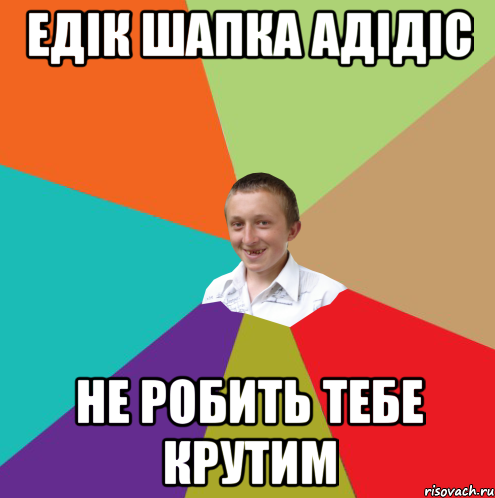 ЕДІК ШАПКА АДІДІС

НЕ РОБИТЬ ТЕБЕ КРУТИМ

risovach.ru